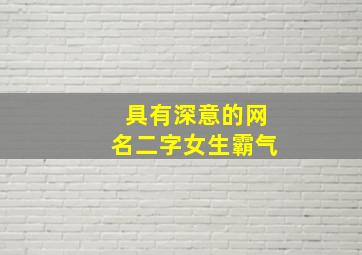 具有深意的网名二字女生霸气